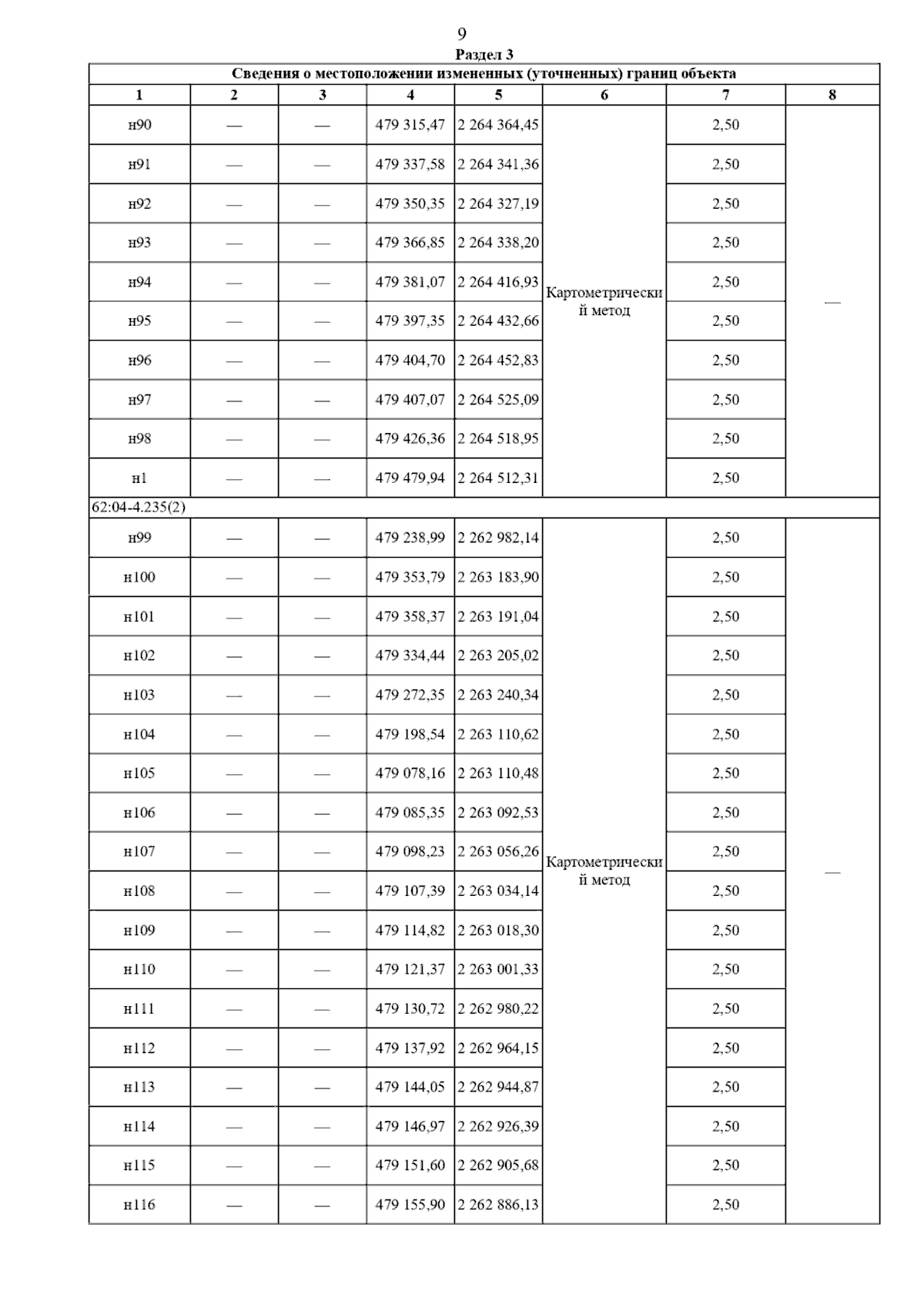 9

Раздел 3

Сведения о местоположении измененных (уточненных) границ объекта

| 1 | 2 | 3 | 4 | 5 | 6 | 7 | 8 |
|---|---|---|---|---|---|---|---|
| н90 | — | — | 479 315,47 | 2 264 364,45 | Картометрический метод | 2,50 | — |
| н91 | — | — | 479 337,58 | 2 264 341,36 | | 2,50 | |
| н92 | — | — | 479 350,35 | 2 264 327,19 | | 2,50 | |
| н93 | — | — | 479 366,85 | 2 264 338,20 | | 2,50 | |
| н94 | — | — | 479 381,07 | 2 264 416,93 | | 2,50 | |
| н95 | — | — | 479 397,35 | 2 264 432,66 | | 2,50 | |
| н96 | — | — | 479 404,70 | 2 264 452,83 | | 2,50 | |
| н97 | — | — | 479 407,07 | 2 264 525,09 | | 2,50 | |
| н98 | — | — | 479 426,36 | 2 264 518,95 | | 2,50 | |
| н1 | — | — | 479 479,94 | 2 264 512,31 | | 2,50 | |
| 62:04-4.235(2) | | | | | | | |
| н99 | — | — | 479 238,99 | 2 262 982,14 | Картометрический метод | 2,50 | — |
| н100 | — | — | 479 353,79 | 2 263 183,90 | | 2,50 | |
| н101 | — | — | 479 358,37 | 2 263 191,04 | | 2,50 | |
| н102 | — | — | 479 334,44 | 2 263 205,02 | | 2,50 | |
| н103 | — | — | 479 272,35 | 2 263 240,34 | | 2,50 | |
| н104 | — | — | 479 198,54 | 2 263 110,62 | | 2,50 | |
| н105 | — | — | 479 078,16 | 2 263 110,48 | | 2,50 | |
| н106 | — | — | 479 085,35 | 2 263 092,53 | | 2,50 | |
| н107 | — | — | 479 098,23 | 2 263 056,26 | | 2,50 | |
| н108 | — | — | 479 107,39 | 2 263 034,14 | | 2,50 | |
| н109 | — | — | 479 114,82 | 2 263 018,30 | | 2,50 | |
| н110 | — | — | 479 121,37 | 2 263 001,33 | | 2,50 | |
| н111 | — | — | 479 130,72 | 2 262 980,22 | | 2,50 | |
| н112 | — | — | 479 137,92 | 2 262 964,15 | | 2,50 | |
| н113 | — | — | 479 144,05 | 2 262 944,87 | | 2,50 | |
| н114 | — | — | 479 146,97 | 2 262 926,39 | | 2,50 | |
| н115 | — | — | 479 151,60 | 2 262 905,68 | | 2,50 | |
| н116 | — | — | 479 155,90 | 2 262 886,13 | | 2,50 | |